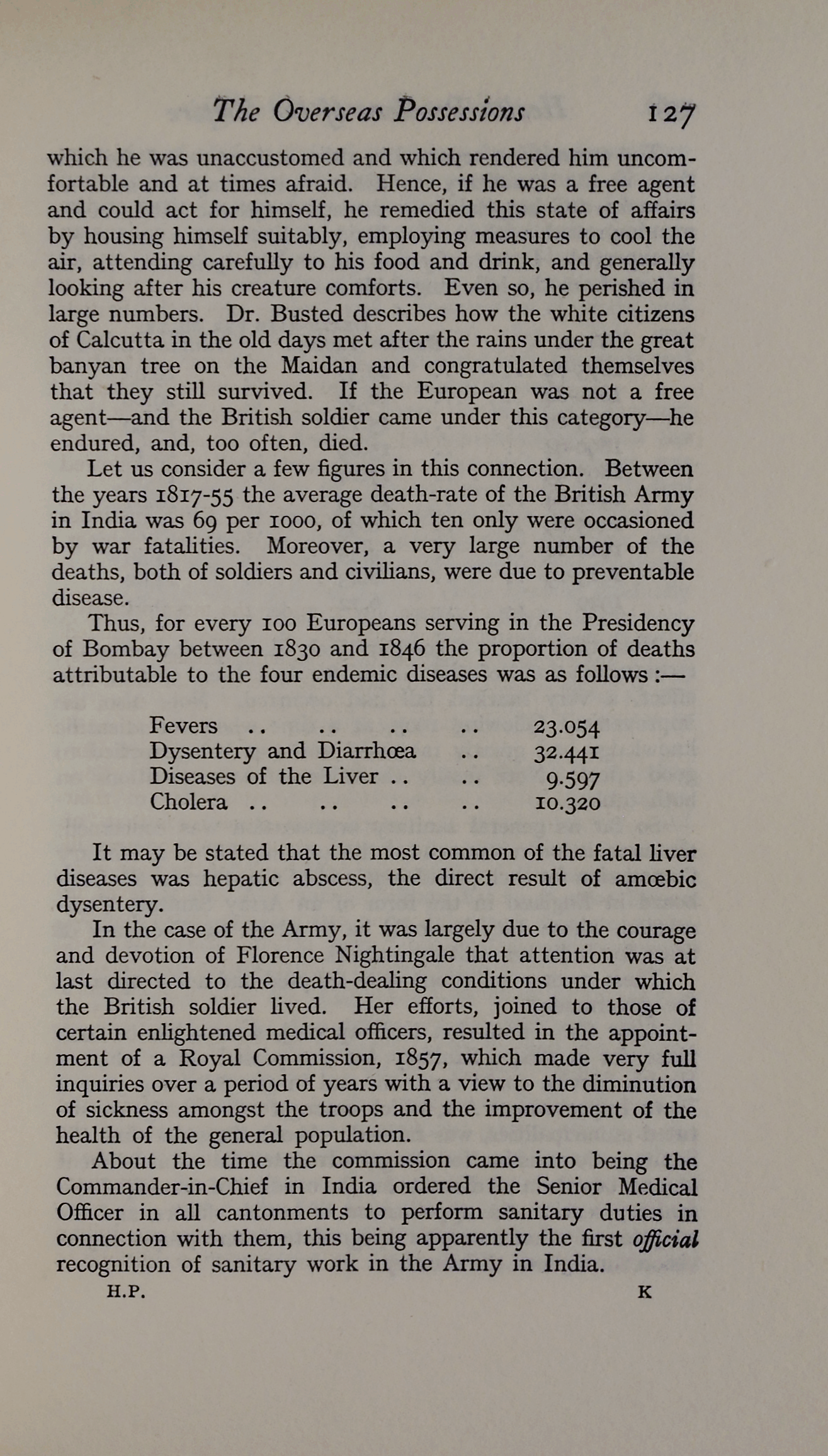 The Overseas Possessions 127

which he was unaccustomed and which rendered him uncomfortable and at times afraid. Hence, if he was a free agent and could act for himself, he remedied this state of affairs by housing himself suitably, employing measures to cool the air, attending carefully to his food and drink, and generally looking after his creature comforts. Even so, he perished in large numbers. Dr. Busted describes how the white citizens of Calcutta in the old days met after the rains under the great banyan tree on the Maidan and congratulated themselves that they still survived. If the European was not a free agent—and the British soldier came under this category—he endured, and, too often, died.

Let us consider a few figures in this connection. Between the years 1817-55 the average death-rate of the British Army in India was 69 per 1000, of which ten only were occasioned by war fatalities. Moreover, a very large number of the deaths, both of soldiers and civilians, were due to preventable disease.

Thus, for every 100 Europeans serving in the Presidency of Bombay between 1830 and 1846 the proportion of deaths attributable to the four endemic diseases was as follows :—

| | |
|---|---|
| Fevers .. .. .. .. | 23.054 |
| Dysentery and Diarrhœa .. | 32.441 |
| Diseases of the Liver .. .. | 9.597 |
| Cholera .. .. .. .. | 10.320 |

It may be stated that the most common of the fatal liver diseases was hepatic abscess, the direct result of amœbic dysentery.

In the case of the Army, it was largely due to the courage and devotion of Florence Nightingale that attention was at last directed to the death-dealing conditions under which the British soldier lived. Her efforts, joined to those of certain enlightened medical officers, resulted in the appointment of a Royal Commission, 1857, which made very full inquiries over a period of years with a view to the diminution of sickness amongst the troops and the improvement of the health of the general population.

About the time the commission came into being the Commander-in-Chief in India ordered the Senior Medical Officer in all cantonments to perform sanitary duties in connection with them, this being apparently the first official recognition of sanitary work in the Army in India.

H.P. K